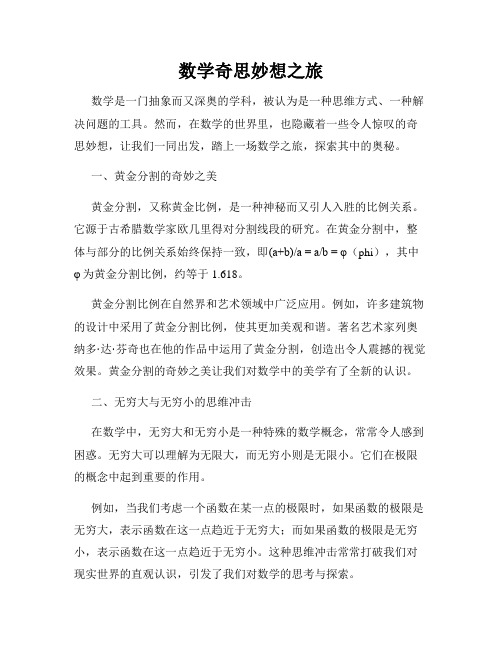 数学奇思妙想之旅

数学是一门抽象而又深奥的学科，被认为是一种思维方式、一种解决问题的工具。然而，在数学的世界里，也隐藏着一些令人惊叹的奇思妙想，让我们一同出发，踏上一场数学之旅，探索其中的奥秘。

一、黄金分割的奇妙之美

黄金分割，又称黄金比例，是一种神秘而又引人入胜的比例关系。它源于古希腊数学家欧几里得对分割线段的研究。在黄金分割中，整体与部分的比例关系始终保持一致，即$(a+b)/a = a/b = \varphi$（phi），其中$\varphi$为黄金分割比例，约等于 1.618。

黄金分割比例在自然界和艺术领域中广泛应用。例如，许多建筑物的设计中采用了黄金分割比例，使其更加美观和谐。著名艺术家列奥纳多·达·芬奇也在他的作品中运用了黄金分割，创造出令人震撼的视觉效果。黄金分割的奇妙之美让我们对数学中的美学有了全新的认识。

二、无穷大与无穷小的思维冲击

在数学中，无穷大和无穷小是一种特殊的数学概念，常常令人感到困惑。无穷大可以理解为无限大，而无穷小则是无限小。它们在极限的概念中起到重要的作用。

例如，当我们考虑一个函数在某一点的极限时，如果函数的极限是无穷大，表示函数在这一点趋近于无穷大；而如果函数的极限是无穷小，表示函数在这一点趋近于无穷小。这种思维冲击常常打破我们对现实世界的直观认识，引发了我们对数学的思考与探索。